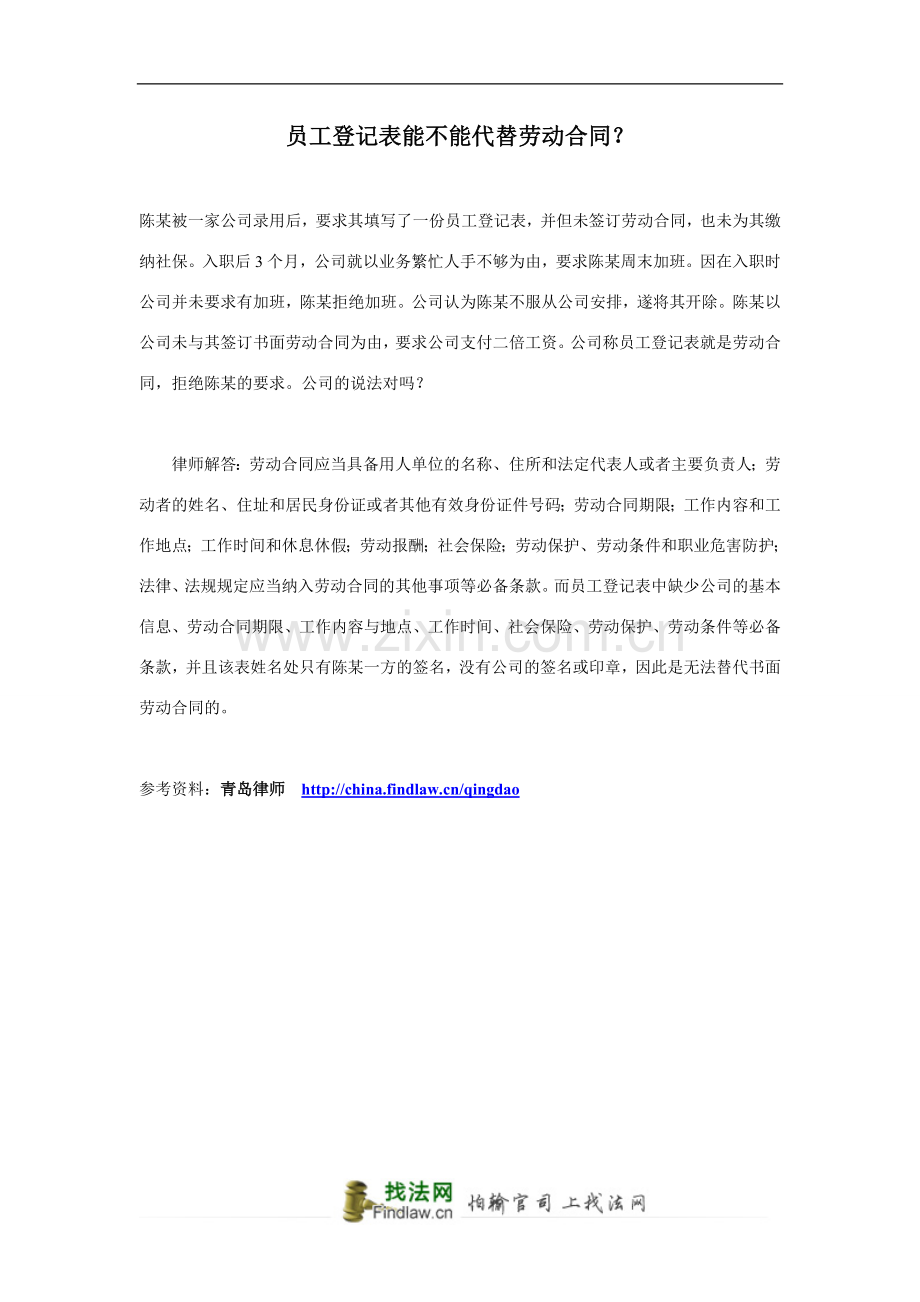 员工登记表能不能代替劳动合同?

陈某被一家公司录用后，要求其填写了一份员工登记表，并但未签订劳动合同，也未为其缴纳社保。入职后3个月，公司就以业务繁忙人手不够为由，要求陈某周末加班。因在入职时公司并未要求有加班，陈某拒绝加班。公司认为陈某不服从公司安排，遂将其开除。陈某以公司未与其签订书面劳动合同为由，要求公司支付二倍工资。公司称员工登记表就是劳动合同，拒绝陈某的要求。公司的说法对吗?

律师解答:劳动合同应当具备用人单位的名称、住所和法定代表人或者主要负责人;劳动者的姓名、住址和居民身份证或者其他有效身份证件号码;劳动合同期限;工作内容和工作地点;工作时间和休息休假;劳动报酬;社会保险;劳动保护、劳动条件和职业危害防护;法律、法规规定应当纳入劳动合同的其他事项等必备条款。而员工登记表中缺少公司的基本信息、劳动合同期限、工作内容与地点、工作时间、社会保险、劳动保护、劳动条件等必备条款，并且该表姓名处只有陈某一方的签名，没有公司的签名或印章，因此是无法替代书面劳动合同的。

参考资料:青岛律师 http://china.findlaw.cn/qingdao

找法网
Findlaw.cn 怕输官司 上找法网

www.zixin.com.cn